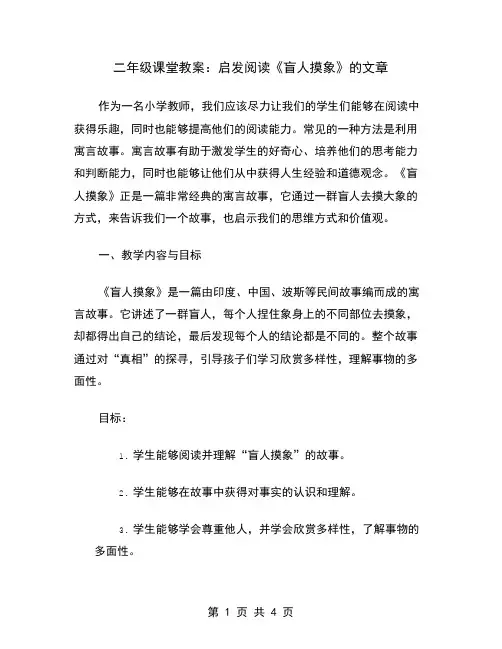 二年级课堂教案：启发阅读《盲人摸象》的文章

作为一名小学教师，我们应该尽力让我们的学生们能够在阅读中获得乐趣，同时也能够提高他们的阅读能力。常见的一种方法是利用寓言故事。寓言故事有助于激发学生的好奇心、培养他们的思考能力和判断能力，同时也能够让他们从中获得人生经验和道德观念。《盲人摸象》正是一篇非常经典的寓言故事，它通过一群盲人去摸大象的方式，来告诉我们一个故事，也启示我们的思维方式和价值观。

一、教学内容与目标

《盲人摸象》是一篇由印度、中国、波斯等民间故事编而成的寓言故事。它讲述了一群盲人，每个人捏住象身上的不同部位去摸象，却都得出自己的结论，最后发现每个人的结论都是不同的。整个故事通过对“真相”的探寻，引导孩子们学习欣赏多样性，理解事物的多面性。

目标：

1. 学生能够阅读并理解“盲人摸象”的故事。

2. 学生能够在故事中获得对事实的认识和理解。

3. 学生能够学会尊重他人，并学会欣赏多样性，了解事物的多面性。

第 1 页 共 4 页